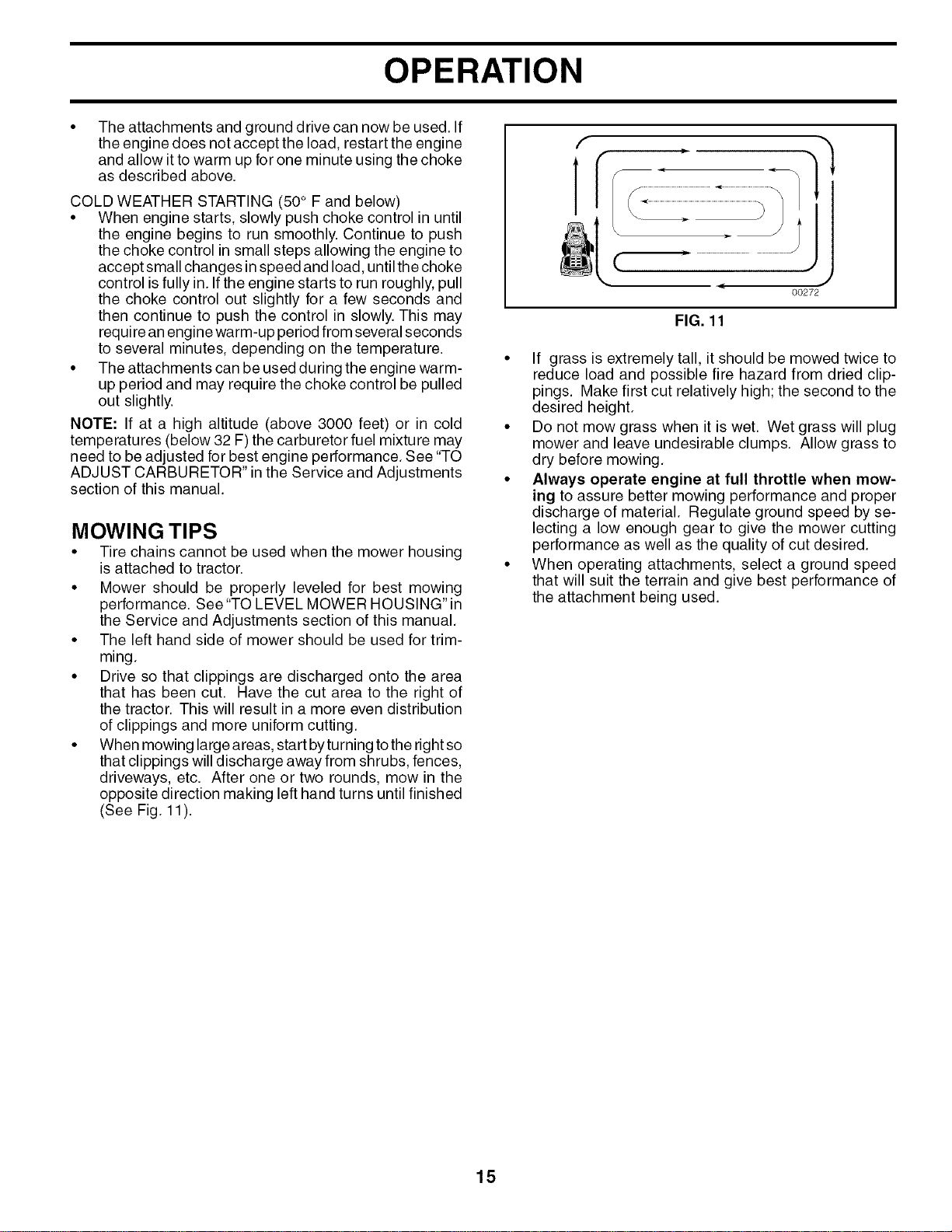 OPERATION

• The attachments and ground drive can now be used. If the engine does not accept the load, restart the engine and allow it to warm up for one minute using the choke as described above.

COLD WEATHER STARTING (50° F and below)

• When engine starts, slowly push choke control in until the engine begins to run smoothly. Continue to push the choke control in small steps allowing the engine to accept small changes in speed and load, until the choke control is fully in. If the engine starts to run roughly, pull the choke control out slightly for a few seconds and then continue to push the control in slowly. This may require an engine warm-up period from several seconds to several minutes, depending on the temperature.
• The attachments can be used during the engine warm-up period and may require the choke control be pulled out slightly.

NOTE: If at a high altitude (above 3000 feet) or in cold temperatures (below 32 F) the carburetor fuel mixture may need to be adjusted for best engine performance. See "TO ADJUST CARBURETOR" in the Service and Adjustments section of this manual.

MOWING TIPS

• Tire chains cannot be used when the mower housing is attached to tractor.
• Mower should be properly leveled for best mowing performance. See "TO LEVEL MOWER HOUSING" in the Service and Adjustments section of this manual.
• The left hand side of mower should be used for trimming.
• Drive so that clippings are discharged onto the area that has been cut. Have the cut area to the right of the tractor. This will result in a more even distribution of clippings and more uniform cutting.
• When mowing large areas, start by turning to the right so that clippings will discharge away from shrubs, fences, driveways, etc. After one or two rounds, mow in the opposite direction making left hand turns until finished (See Fig. 11).

00272

FIG. 11

• If grass is extremely tall, it should be mowed twice to reduce load and possible fire hazard from dried clippings. Make first cut relatively high; the second to the desired height.
• Do not mow grass when it is wet. Wet grass will plug mower and leave undesirable clumps. Allow grass to dry before mowing.
• Always operate engine at full throttle when mowing to assure better mowing performance and proper discharge of material. Regulate ground speed by selecting a low enough gear to give the mower cutting performance as well as the quality of cut desired.
• When operating attachments, select a ground speed that will suit the terrain and give best performance of the attachment being used.

15